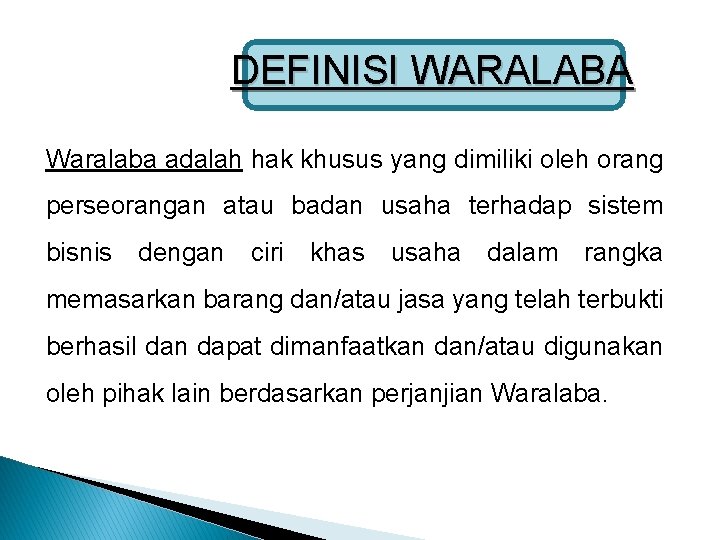 DEFINISI WARALABA

Waralaba adalah hak khusus yang dimiliki oleh orang perseorangan atau badan usaha terhadap sistem bisnis dengan ciri khas usaha dalam rangka memasarkan barang dan/atau jasa yang telah terbukti berhasil dan dapat dimanfaatkan dan/atau digunakan oleh pihak lain berdasarkan perjanjian Waralaba.